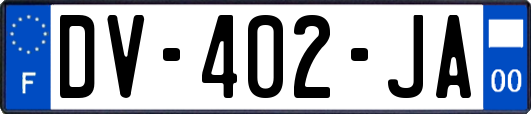 F
DV-402-JA
00